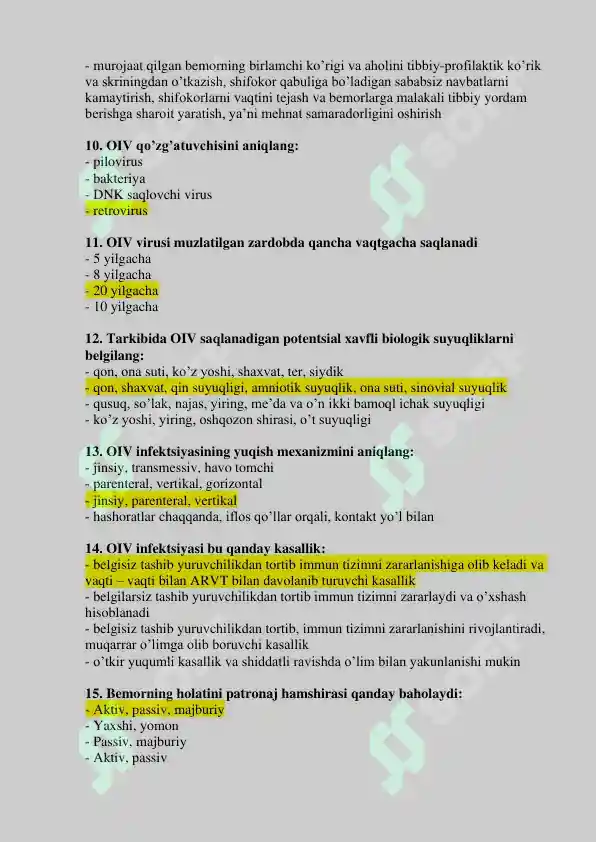 - murojaat qilgan bemorning birlamchi ko'rigi va aholini tibbiy-profilaktik ko'rik va skriningdan o'tkazish, shifokor qabuliga bo'ladigan sababsiz navbatlarni kamaytirish, shifokorlarni vaqtini tejash va bemorlarga malakali tibbiy yordam berishga sharoit yaratish, ya'ni mehnat samaradorligini oshirish

10. OIV qo'zg'atuvchisini aniqlang:
- pilovirus
- bakteriya
- DNK saqlovchi virus
- retrovirus

11. OIV virusi muzlatilgan zardobda qancha vaqtgacha saqlanadi
- 5 yilgacha
- 8 yilgacha
- 20 yilgacha
- 10 yilgacha

12. Tarkibida OIV saqlanadigan potentsial xavfli biologik suyuqliklarni belgilang:
- qon, ona suti, ko'z yoshi, shaxvat, ter, siydik
- qon, shaxvat, qin suyuqligi, amniotik suyuqlik, ona suti, sinovial suyuqlik
- qusuq, so'lak, najas, yiring, me'da va o'n ikki bamoql ichak suyuqligi
- ko'z yoshi, yiring, oshqozon shirasi, o't suyuqligi

13. OIV infektsiyasining yuqish mexanizmini aniqlang:
- jinsiy, transmessiv, havo tomchi
- parenteral, vertikal, gorizontal
- jinsiy, parenteral, vertikal
- hashoratlar chaqqanda, iflos qo'llar orqali, kontakt yo'l bilan

14. OIV infektsiyasi bu qanday kasallik:
- belgisiz tashib yuruvchilikdan tortib immun tizimni zararlanishiga olib keladi va vaqti – vaqti bilan ARVT bilan davolanib turuvchi kasallik
- belgilarsiz tashib yuruvchilikdan tortib immun tizimni zararlaydi va o'xshash hisoblanadi
- belgisiz tashib yuruvchilikdan tortib, immun tizimni zararlanishini rivojlantiradi, muqarrar o'limga olib boruvchi kasallik
- o'tkir yuqumli kasallik va shiddatli ravishda o'lim bilan yakunlanishi mukin

15. Bemorning holatini patronaj hamshirasi qanday baholaydi:
- Aktiv, passiv, majburiy
- Yaxshi, yomon
- Passiv, majburiy
- Aktiv, passiv